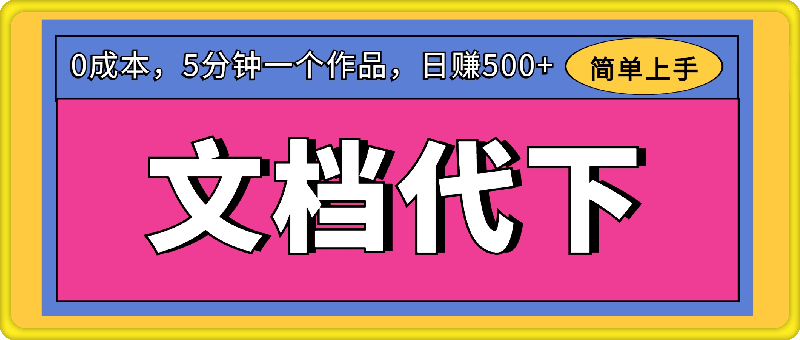 0成本，5分钟一个作品，日赚500+

简单上手

文档代下